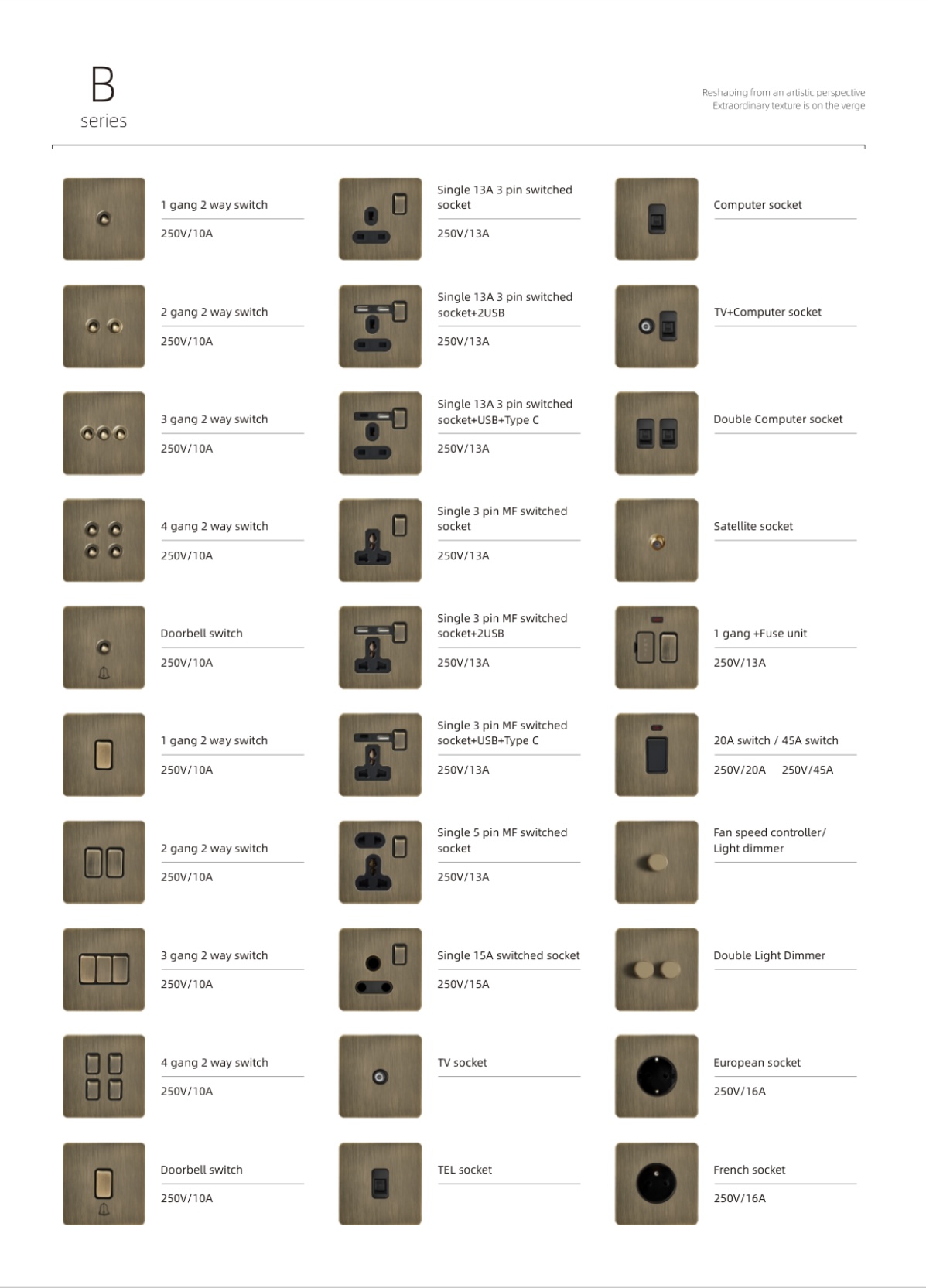 B
series

Reshaping from an artistic perspective
Extraordinary texture is on the verge

1 gang 2 way switch
250V/10A

2 gang 2 way switch
250V/10A

3 gang 2 way switch
250V/10A

4 gang 2 way switch
250V/10A

Doorbell switch
250V/10A

1 gang 2 way switch
250V/10A

2 gang 2 way switch
250V/10A

3 gang 2 way switch
250V/10A

4 gang 2 way switch
250V/10A

Doorbell switch
250V/10A

Single 13A 3 pin switched socket
250V/13A

Single 13A 3 pin switched socket+2USB
250V/13A

Single 13A 3 pin switched socket+USB+Type C
250V/13A

Single 3 pin MF switched socket
250V/13A

Single 3 pin MF switched socket+2USB
250V/13A

Single 3 pin MF switched socket+USB+Type C
250V/13A

Single 5 pin MF switched socket
250V/13A

Single 15A switched socket
250V/15A

TV socket

TEL socket

Computer socket

TV+Computer socket

Double Computer socket

Satellite socket

1 gang +Fuse unit
250V/13A

20A switch / 45A switch
250V/20A 250V/45A

Fan speed controller/ Light dimmer

Double Light Dimmer

European socket
250V/16A

French socket
250V/16A